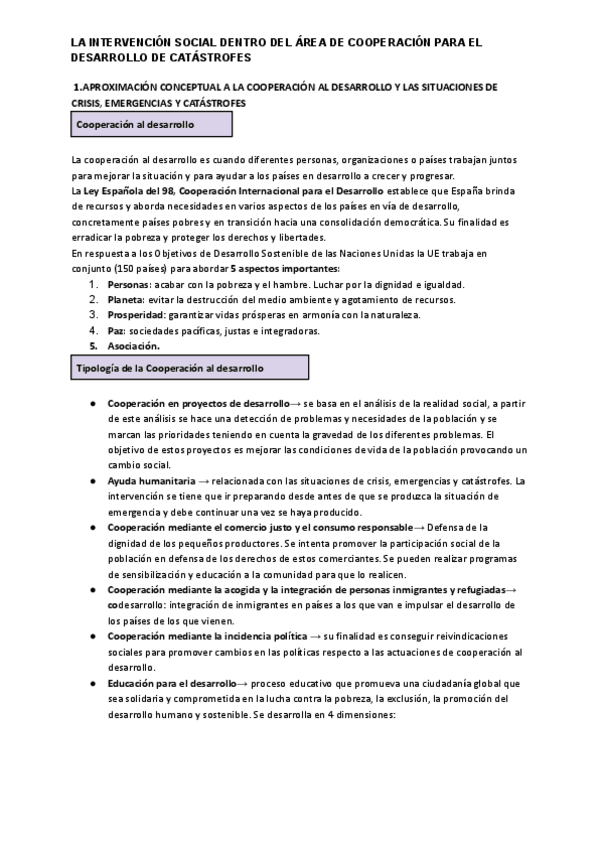 LA INTERVENCIÓN SOCIAL DENTRO DEL ÁREA DE COOPERACIÓN PARA EL DESARROLLO DE CATÁSTROFES

1.APROXIMACIÓN CONCEPTUAL A LA COOPERACIÓN AL DESARROLLO Y LAS SITUACIONES DE CRISIS, EMERGENCIAS Y CATÁSTROFES

Cooperación al desarrollo

La cooperación al desarrollo es cuando diferentes personas, organizaciones o países trabajan juntos para mejorar la situación y para ayudar a los países en desarrollo a crecer y progresar.
La Ley Española del 98, Cooperación Internacional para el Desarrollo establece que España brinda de recursos y aborda necesidades en varios aspectos de los países en vía de desarrollo, concretamente países pobres y en transición hacia una consolidación democrática. Su finalidad es erradicar la pobreza y proteger los derechos y libertades.
En respuesta a los Objetivos de Desarrollo Sostenible de las Naciones Unidas la UE trabaja en conjunto (150 países) para abordar 5 aspectos importantes:
1. Personas: acabar con la pobreza y el hambre. Luchar por la dignidad e igualdad.
2. Planeta: evitar la destrucción del medio ambiente y agotamiento de recursos.
3. Prosperidad: garantizar vidas prósperas en armonía con la naturaleza.
4. Paz: sociedades pacíficas, justas e integradoras.
5. Asociación.

Tipología de la Cooperación al desarrollo

● Cooperación en proyectos de desarrollo→ se basa en el análisis de la realidad social, a partir de este análisis se hace una detección de problemas y necesidades de la población y se marcan las prioridades teniendo en cuenta la gravedad de los diferentes problemas. El objetivo de estos proyectos es mejorar las condiciones de vida de la población provocando un cambio social.
● Ayuda humanitaria → relacionada con las situaciones de crisis, emergencias y catástrofes. La intervención se tiene que ir preparando desde antes de que se produzca la situación de emergencia y debe continuar una vez se haya producido.
● Cooperación mediante el comercio justo y el consumo responsable→ Defensa de la dignidad de los pequeños productores. Se intenta promover la participación social de la población en defensa de los derechos de estos comerciantes. Se pueden realizar programas de sensibilización y educación a la comunidad para que lo realicen.
● Cooperación mediante la acogida y la integración de personas inmigrantes y refugiadas→ codesarrollo: integración de inmigrantes en países a los que van e impulsar el desarrollo de los países de los que vienen.
● Cooperación mediante la incidencia política → su finalidad es conseguir reivindicaciones sociales para promover cambios en las políticas respecto a las actuaciones de cooperación al desarrollo.
● Educación para el desarrollo→ proceso educativo que promueva una ciudadanía global que sea solidaria y comprometida en la lucha contra la pobreza, la exclusión, la promoción del desarrollo humano y sostenible. Se desarrolla en 4 dimensiones: